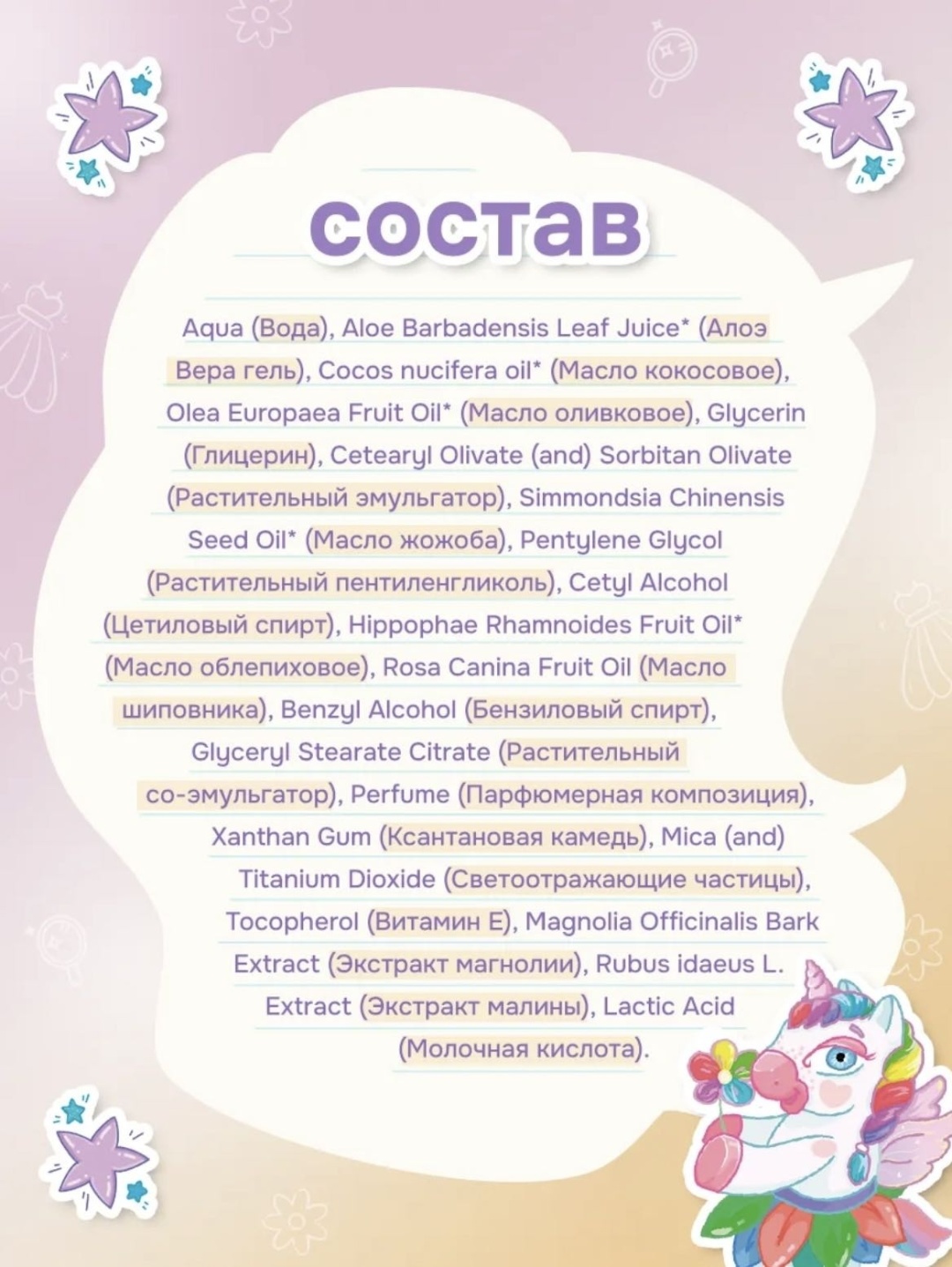 состав

Aqua (Вода), Aloe Barbadensis Leaf Juice* (Алоэ Вера гель), Cocos nucifera oil* (Масло кокосовое), Olea Europaea Fruit Oil* (Масло оливковое), Glycerin (Глицерин), Cetearyl Olivate (and) Sorbitan Olivate (Растительный эмульгатор), Simmondsia Chinensis Seed Oil* (Масло жожоба), Pentylene Glycol (Растительный пентиленгликоль), Cetyl Alcohol (Цетиловый спирт), Hippophae Rhamnoides Fruit Oil* (Масло облепиховое), Rosa Canina Fruit Oil (Масло шиповника), Benzyl Alcohol (Бензиловый спирт), Glyceryl Stearate Citrate (Растительный со-эмульгатор), Perfume (Парфюмерная композиция), Xanthan Gum (Ксантановая камедь), Mica (and) Titanium Dioxide (Светоотражающие частицы), Tocopherol (Витамин Е), Magnolia Officinalis Bark Extract (Экстракт магнолии), Rubus idaeus L. Extract (Экстракт малины), Lactic Acid (Молочная кислота).